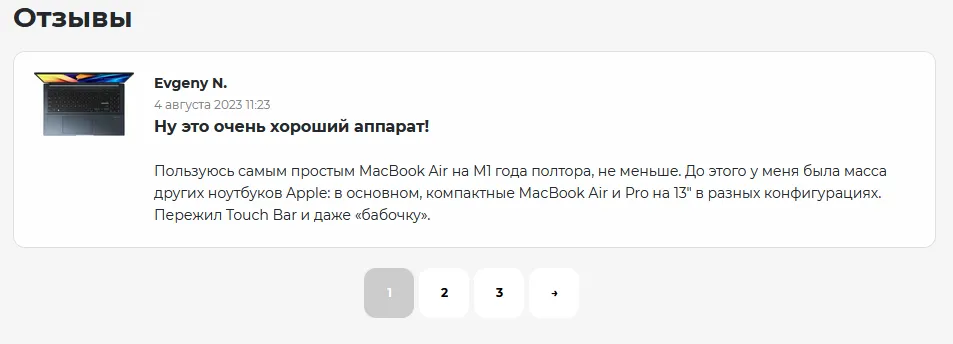 Отзывы

Evgeny N.
4 августа 2023 11:23
Ну это очень хороший аппарат!

Пользуюсь самым простым MacBook Air на M1 года полтора, не меньше. До этого у меня была масса других ноутбуков Apple: в основном, компактные MacBook Air и Pro на 13" в разных конфигурациях. Пережил Touch Bar и даже «бабочку».

1 2 3 →